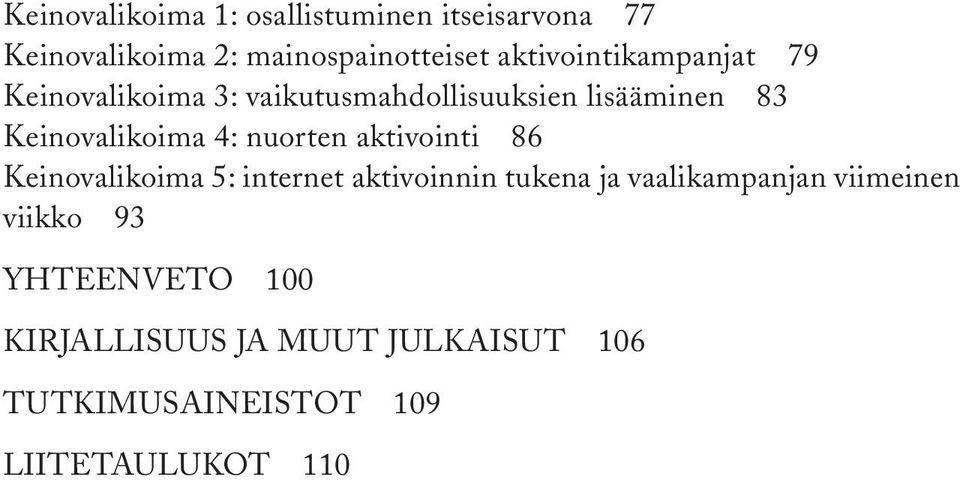 Keinovalikoima 1: osallistuminen itseisarvona 77
Keinovalikoima 2: mainospainotteiset aktivointikampanjat 79
Keinovalikoima 3: vaikutusmahdollisuuksien lisääminen 83
Keinovalikoima 4: nuorten aktivointi 86
Keinovalikoima 5: internet aktivoinnin tukena ja vaalikampanjan viimeinen viikko 93

YHTEENVETO 100

KIRJALLISUUS JA MUUT JULKAISUT 106

TUTKIMUSAINEISTOT 109

LIITETAULUKOT 110